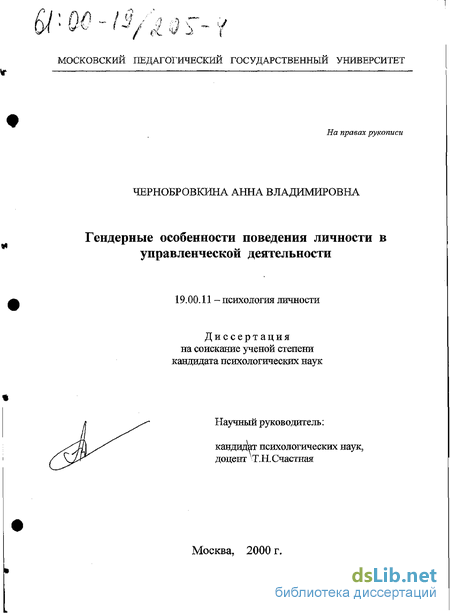 61:00-19/205-4

МОСКОВСКИЙ ПЕДАГОГИЧЕСКИЙ ГОСУДАРСТВЕННЫЙ УНИВЕРСИТЕТ

На правах рукописи

ЧЕРНОБРОВКИНА АННА ВЛАДИМИРОВНА

Гендерные особенности поведения личности в управленческой деятельности

19.00.11 – психология личности

Диссертация
на соискание ученой степени
кандидата психологических наук

Научный руководитель:

кандидат психологических наук,
доцент Т.Н.Счастная

Москва, 2000 г.

dsLib.net
библиотека диссертаций